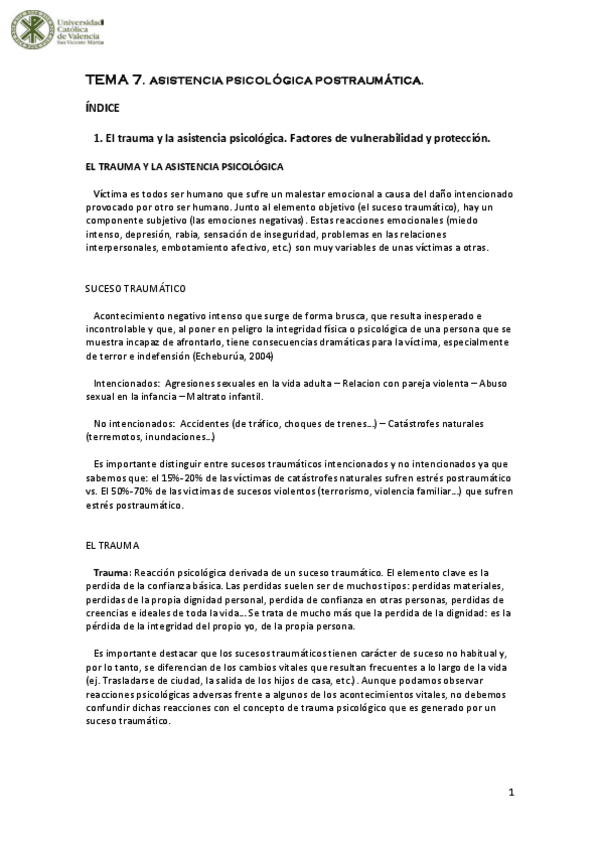 Universidad Católica de Valencia San Vicente Mártir

TEMA 7. ASISTENCIA PSICOLÓGICA POSTRAUMÁTICA.

ÍNDICE

1. El trauma y la asistencia psicológica. Factores de vulnerabilidad y protección.

EL TRAUMA Y LA ASISTENCIA PSICOLÓGICA

Víctima es todos ser humano que sufre un malestar emocional a causa del daño intencionado provocado por otro ser humano. Junto al elemento objetivo (el suceso traumático), hay un componente subjetivo (las emociones negativas). Estas reacciones emocionales (miedo intenso, depresión, rabia, sensación de inseguridad, problemas en las relaciones interpersonales, embotamiento afectivo, etc.) son muy variables de unas víctimas a otras.

SUCESO TRAUMÁTICO

Acontecimiento negativo intenso que surge de forma brusca, que resulta inesperado e incontrolable y que, al poner en peligro la integridad física o psicológica de una persona que se muestra incapaz de afrontarlo, tiene consecuencias dramáticas para la víctima, especialmente de terror e indefensión (Echeburúa, 2004)

Intencionados: Agresiones sexuales en la vida adulta – Relacion con pareja violenta – Abuso sexual en la infancia – Maltrato infantil.

No intencionados: Accidentes (de tráfico, choques de trenes...) – Catástrofes naturales (terremotos, inundaciones...)

Es importante distinguir entre sucesos traumáticos intencionados y no intencionados ya que sabemos que: el 15%-20% de las víctimas de catástrofes naturales sufren estrés postraumático vs. El 50%-70% de las victimas de sucesos violentos (terrorismo, violencia familiar...) que sufren estrés postraumático.

EL TRAUMA

Trauma: Reacción psicológica derivada de un suceso traumático. El elemento clave es la perdida de la confianza básica. Las perdidas suelen ser de muchos tipos: perdidas materiales, perdidas de la propia dignidad personal, perdida de confianza en otras personas, perdidas de creencias e ideales de toda la vida... Se trata de mucho más que la perdida de la dignidad: es la pérdida de la integridad del propio yo, de la propia persona.

Es importante destacar que los sucesos traumáticos tienen carácter de suceso no habitual y, por lo tanto, se diferencian de los cambios vitales que resultan frecuentes a lo largo de la vida (ej. Trasladarse de ciudad, la salida de los hijos de casa, etc.). Aunque podamos observar reacciones psicológicas adversas frente a algunos de los acontecimientos vitales, no debemos confundir dichas reacciones con el concepto de trauma psicológico que es generado por un suceso traumático.

1